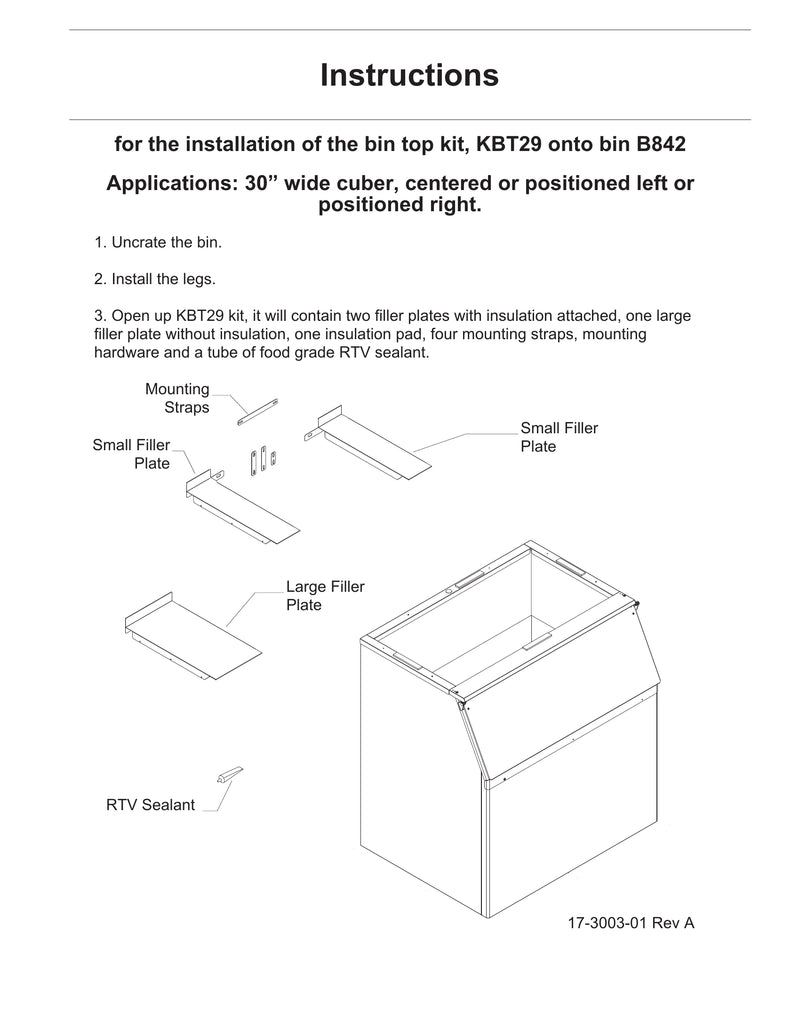 Instructions

for the installation of the bin top kit, KBT29 onto bin B842

Applications: 30” wide cuber, centered or positioned left or positioned right.

1. Uncrate the bin.

2. Install the legs.

3. Open up KBT29 kit, it will contain two filler plates with insulation attached, one large filler plate without insulation, one insulation pad, four mounting straps, mounting hardware and a tube of food grade RTV sealant.

Mounting Straps

Small Filler Plate

Small Filler Plate

Large Filler Plate

RTV Sealant

17-3003-01 Rev A